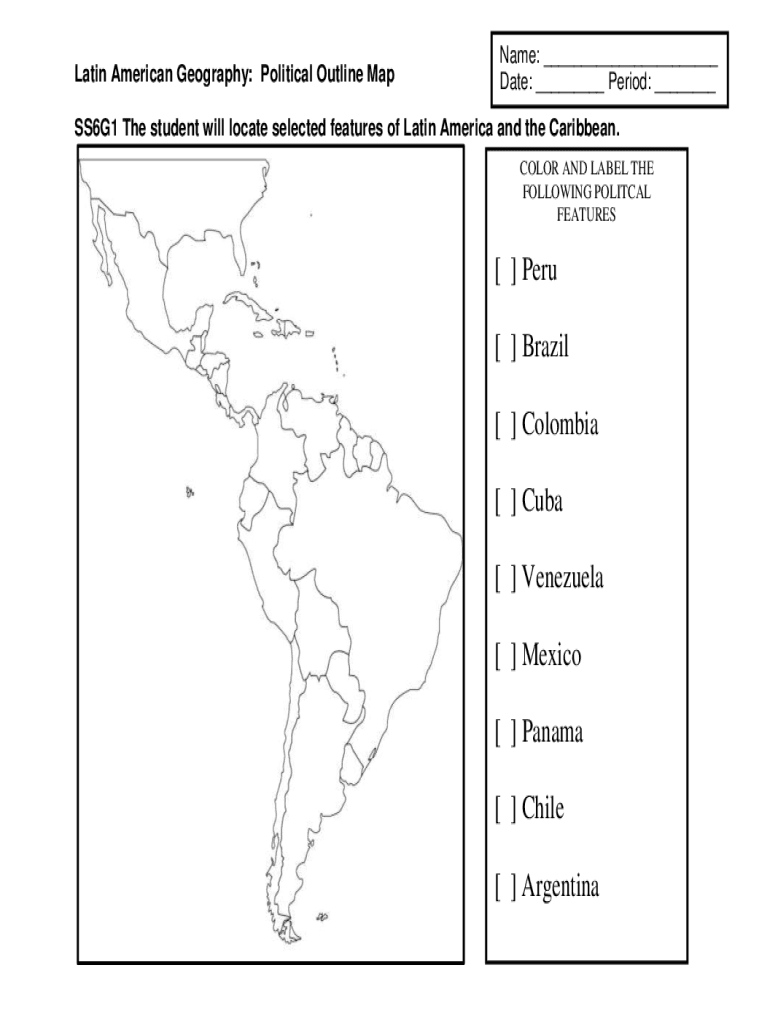 Latin American Geography: Political Outline Map

Name: ____________________
Date: ________ Period: _______

SS6G1 The student will locate selected features of Latin America and the Caribbean.

COLOR AND LABEL THE FOLLOWING POLITCAL FEATURES

[ ] Peru

[ ] Brazil

[ ] Colombia

[ ] Cuba

[ ] Venezuela

[ ] Mexico

[ ] Panama

[ ] Chile

[ ] Argentina